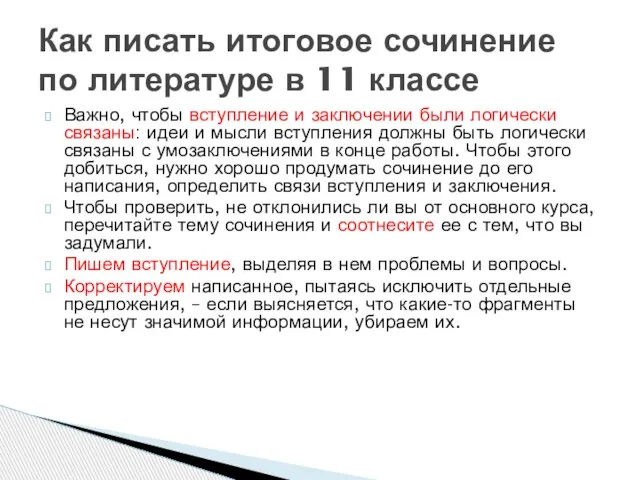 Как писать итоговое сочинение по литературе в 11 классе

Важно, чтобы вступление и заключении были логически связаны: идеи и мысли вступления должны быть логически связаны с умозаключениями в конце работы. Чтобы этого добиться, нужно хорошо продумать сочинение до его написания, определить связи вступления и заключения.

Чтобы проверить, не отклонились ли вы от основного курса, перечитайте тему сочинения и соотнесите ее с тем, что вы задумали.

Пишем вступление, выделяя в нем проблемы и вопросы.

Корректируем написанное, пытаясь исключить отдельные предложения, – если выясняется, что какие-то фрагменты не несут значимой информации, убираем их.